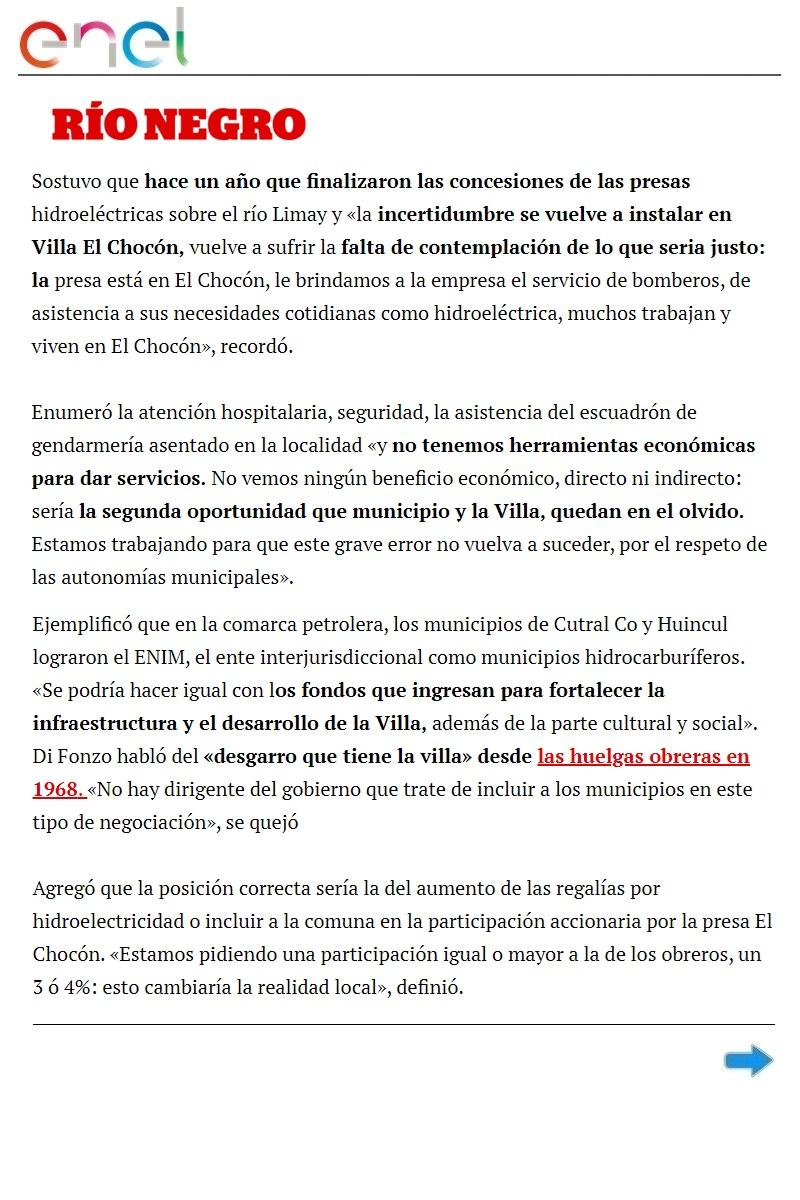 enel

RÍO NEGRO

Sostuvo que hace un año que finalizaron las concesiones de las presas hidroeléctricas sobre el río Limay y «la incertidumbre se vuelve a instalar en Villa El Chocón, vuelve a sufrir la falta de contemplación de lo que seria justo: la presa está en El Chocón, le brindamos a la empresa el servicio de bomberos, de asistencia a sus necesidades cotidianas como hidroeléctrica, muchos trabajan y viven en El Chocón», recordó.

Enumeró la atención hospitalaria, seguridad, la asistencia del escuadrón de gendarmería asentado en la localidad «y no tenemos herramientas económicas para dar servicios. No vemos ningún beneficio económico, directo ni indirecto: sería la segunda oportunidad que municipio y la Villa, quedan en el olvido. Estamos trabajando para que este grave error no vuelva a suceder, por el respeto de las autonomías municipales».

Ejemplificó que en la comarca petrolera, los municipios de Cutral Co y Huincul lograron el ENIM, el ente interjurisdiccional como municipios hidrocarburíferos. «Se podría hacer igual con los fondos que ingresan para fortalecer la infraestructura y el desarrollo de la Villa, además de la parte cultural y social». Di Fonzo habló del «desgarro que tiene la villa» desde las huelgas obreras en 1968. «No hay dirigente del gobierno que trate de incluir a los municipios en este tipo de negociación», se quejó

Agregó que la posición correcta sería la del aumento de las regalías por hidroelectricidad o incluir a la comuna en la participación accionaria por la presa El Chocón. «Estamos pidiendo una participación igual o mayor a la de los obreros, un 3 ó 4%: esto cambiaría la realidad local», definió.